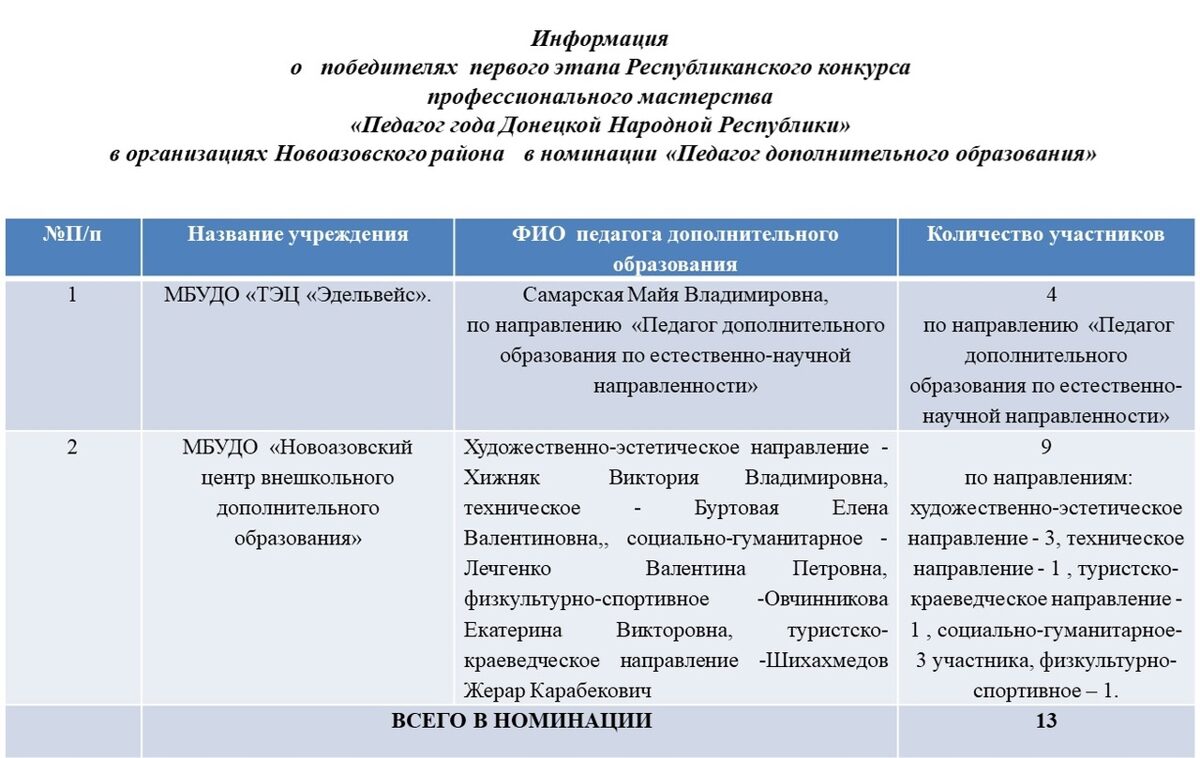 Информация
о победителях первого этапа Республиканского конкурса
профессионального мастерства
«Педагог года Донецкой Народной Республики»
в организациях Новоазовского района в номинации «Педагог дополнительного образования»

| №П/п | Название учреждения | ФИО педагога дополнительного образования | Количество участников |
|---|---|---|---|
| 1 | МБУДО «ТЭЦ «Эдельвейс». | Самарская Майя Владимировна, по направлению «Педагог дополнительного образования по естественно-научной направленности» | 4 по направлению «Педагог дополнительного образования по естественно-научной направленности» |
| 2 | МБУДО «Новоазовский центр внешкольного дополнительного образования» | Художественно-эстетическое направление - Хижняк Виктория Владимировна, техническое - Буртовая Елена Валентиновна,, социально-гуманитарное - Лечгенко Валентина Петровна, физкультурно-спортивное -Овчинникова Екатерина Викторовна, туристско-краеведческое направление -Шихахмедов Жерар Карабекович | 9 по направлениям: художественно-эстетическое направление - 3, техническое направление - 1 , туристско-краеведческое направление - 1 , социально-гуманитарное- 3 участника, физкультурно-спортивное – 1. |
| | ВСЕГО В НОМИНАЦИИ | | 13 |